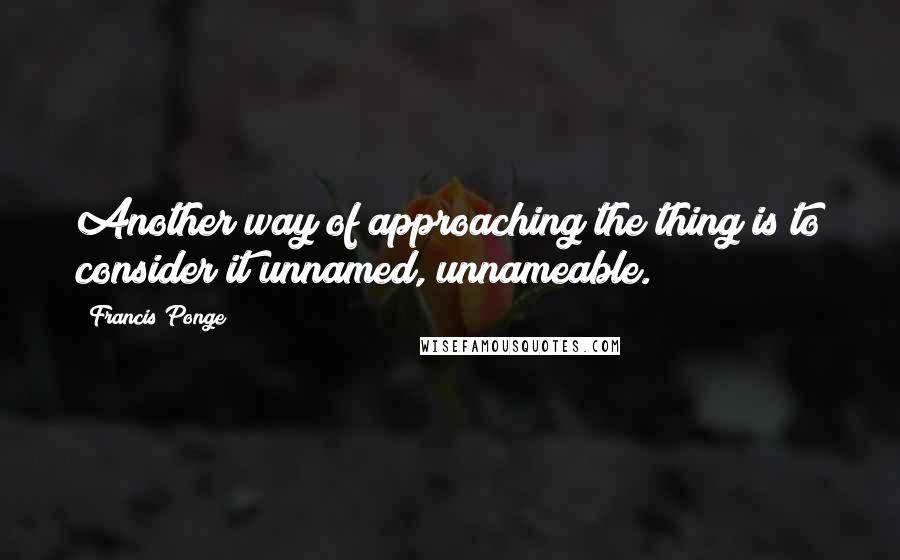 Another way of approaching the thing is to consider it unnamed, unnameable.

Francis Ponge

WISEFAMOUSQUOTES.COM